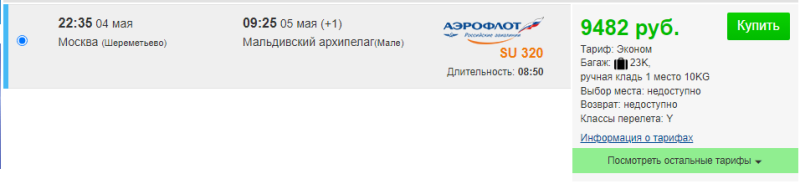 22:35 04 мая
Москва (Шереметьево)

09:25 05 мая (+1)
Мальдивский архипелаг(Мале)

АЭРОФЛОТ
Российские авиалинии
SU 320
Длительность: 08:50

9482 руб.
Купить

Тариф: Эконом
Багаж: 23K,
ручная кладь 1 место 10KG
Выбор места: недоступно
Возврат: недоступно
Классы перелета: Y
Информация о тарифах

Посмотреть остальные тарифы